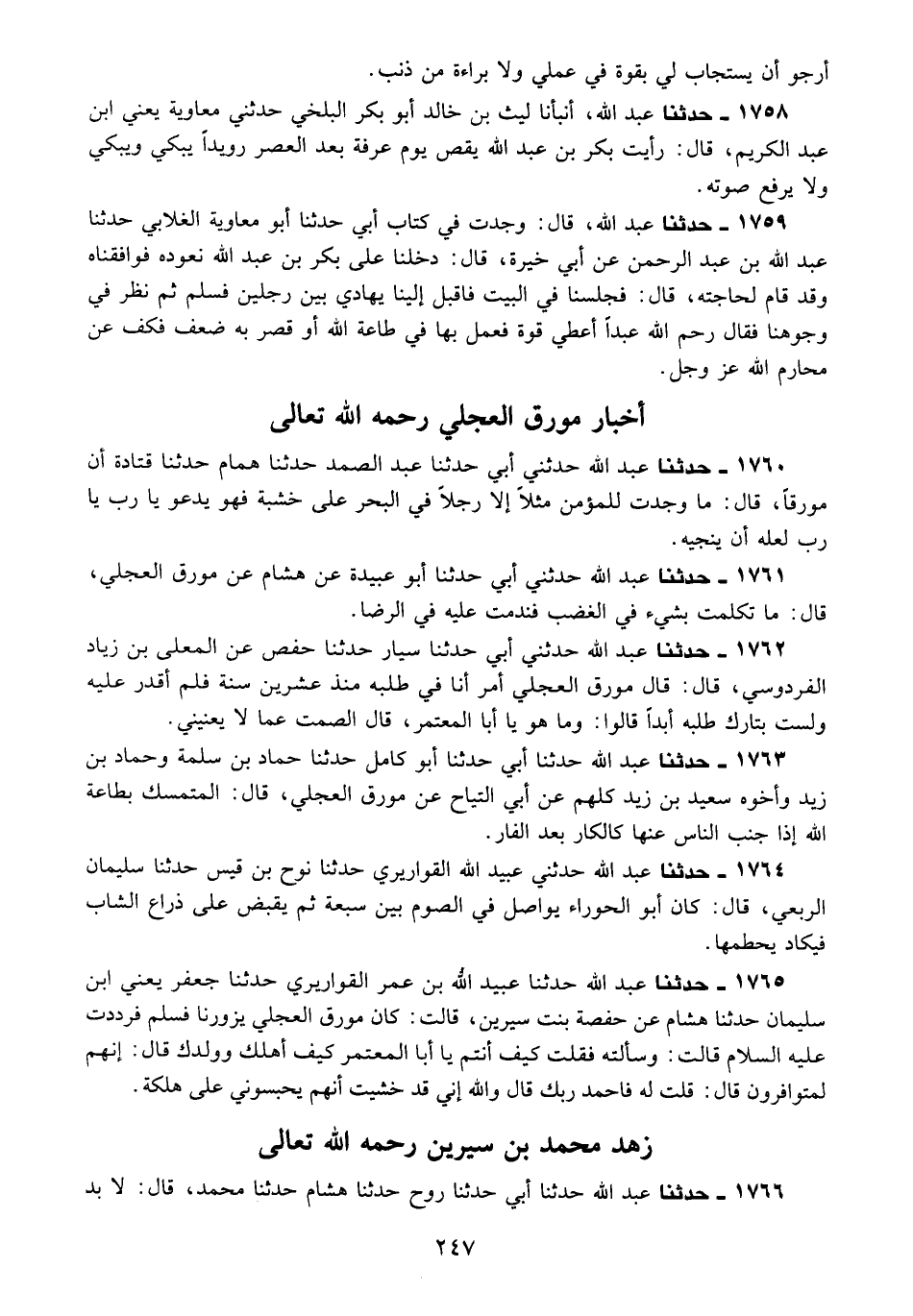 أرجو أن يستجاب لي بقوة في عملي ولا براءة من ذنب.

١٧٥٨ ـ حدثنا عبد الله، أنبأنا ليث بن خالد أبو بكر البلخي حدثني معاوية يعني ابن عبد الكريم، قال: رأيت بكر بن عبد الله يقص يوم عرفة بعد العصر رويداً يبكي ويبكي ولا يرفع صوته.

١٧٥٩ ـ حدثنا عبد الله، قال: وجدت في كتاب أبي حدثنا أبو معاوية الغلابي حدثنا عبد الله بن عبد الرحمن عن أبي خيرة، قال: دخلنا على بكر بن عبد الله نعوده فوافقناه وقد قام لحاجته، قال: فجلسنا في البيت فاقبل إلينا يهادي بين رجلين فسلم ثم نظر في وجوهنا فقال رحم الله عبداً أعطي قوة فعمل بها في طاعة الله أو قصر به ضعف فكف عن محارم الله عز وجل.

أخبار مورق العجلي رحمه الله تعالى

١٧٦٠ ـ حدثنا عبد الله حدثني أبي حدثنا عبد الصمد حدثنا همام حدثنا قتادة أن مورقاً، قال: ما وجدت للمؤمن مثلاً إلا رجلاً في البحر على خشبة فهو يدعو يا رب يا رب لعله أن ينجيه.

١٧٦١ ـ حدثنا عبد الله حدثني أبي حدثنا أبو عبيدة عن هشام عن مورق العجلي، قال: ما تكلمت بشيء في الغضب فندمت عليه في الرضا.

١٧٦٢ ـ حدثنا عبد الله حدثني أبي حدثنا سيار حدثنا حفص عن المعلى بن زياد الفردوسي، قال: قال مورق العجلي أمر أنا في طلبه منذ عشرين سنة فلم أقدر عليه ولست بتارك طلبه أبداً قالوا: وما هو يا أبا المعتمر، قال الصمت عما لا يعنيني.

١٧٦٣ ـ حدثنا عبد الله حدثنا أبي حدثنا أبو كامل حدثنا حماد بن سلمة وحماد بن زيد وأخوه سعيد بن زيد كلهم عن أبي التياح عن مورق العجلي، قال: المتمسك بطاعة الله إذا جنب الناس عنها كالكار بعد الفار.

١٧٦٤ ـ حدثنا عبد الله حدثني عبيد الله القواريري حدثنا نوح بن قيس حدثنا سليمان الربعي، قال: كان أبو الحوراء يواصل في الصوم بين سبعة ثم يقبض على ذراع الشاب فيكاد يحطمها.

١٧٦٥ ـ حدثنا عبد الله حدثنا عبيد الله بن عمر القواريري حدثنا جعفر يعني ابن سليمان حدثنا هشام عن حفصة بنت سيرين، قالت: كان مورق العجلي يزورنا فسلم فرددت عليه السلام قالت: وسألته فقلت كيف أنتم يا أبا المعتمر كيف أهلك وولدك قال: إنهم لمتوافرون قال: قلت له فاحمد ربك قال والله إني قد خشيت أنهم يحبسوني على هلكة.

زهد محمد بن سيرين رحمه الله تعالى

١٧٦٦ ـ حدثنا عبد الله حدثنا أبي حدثنا روح حدثنا هشام حدثنا محمد، قال: لا بد

٢٤٧